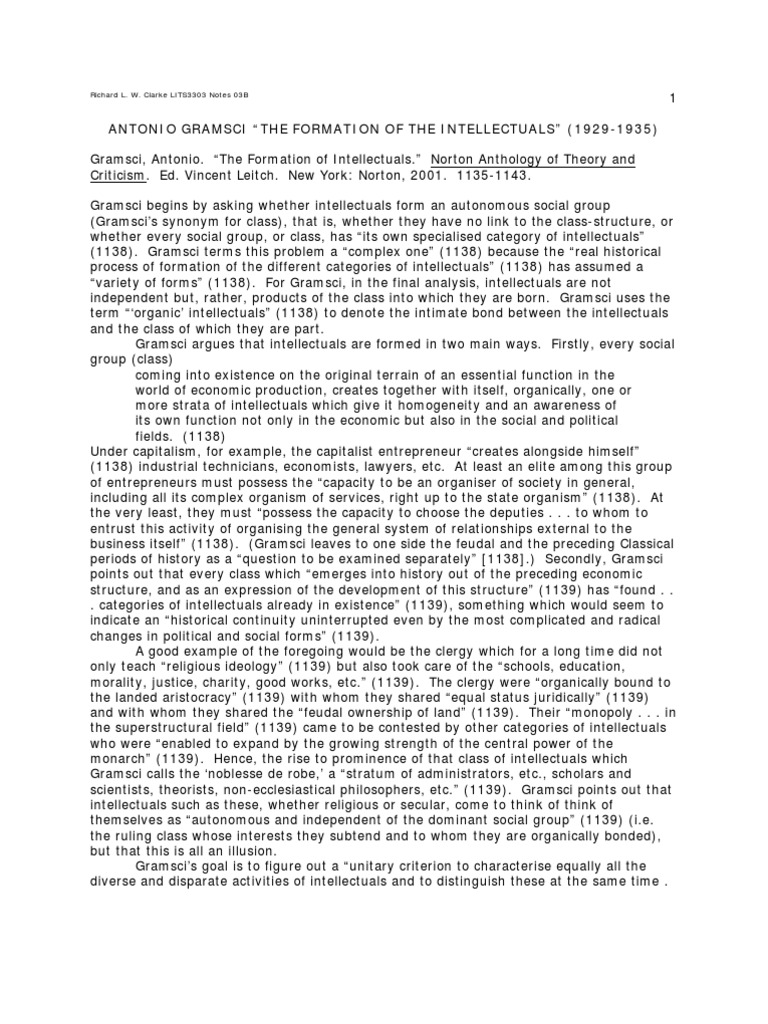 Richard L. W. Clarke LITS3303 Notes 03B

1

ANTONIO GRAMSCI "THE FORMATION OF THE INTELLECTUALS" (1929-1935)

Gramsci, Antonio. "The Formation of Intellectuals." Norton Anthology of Theory and Criticism. Ed. Vincent Leitch. New York: Norton, 2001. 1135-1143.

Gramsci begins by asking whether intellectuals form an autonomous social group (Gramsci's synonym for class), that is, whether they have no link to the class-structure, or whether every social group, or class, has "its own specialised category of intellectuals" (1138). Gramsci terms this problem a "complex one" (1138) because the "real historical process of formation of the different categories of intellectuals" (1138) has assumed a "variety of forms" (1138). For Gramsci, in the final analysis, intellectuals are not independent but, rather, products of the class into which they are born. Gramsci uses the term "'organic' intellectuals" (1138) to denote the intimate bond between the intellectuals and the class of which they are part.

Gramsci argues that intellectuals are formed in two main ways. Firstly, every social group (class)

coming into existence on the original terrain of an essential function in the world of economic production, creates together with itself, organically, one or more strata of intellectuals which give it homogeneity and an awareness of its own function not only in the economic but also in the social and political fields. (1138)

Under capitalism, for example, the capitalist entrepreneur "creates alongside himself" (1138) industrial technicians, economists, lawyers, etc. At least an elite among this group of entrepreneurs must possess the "capacity to be an organiser of society in general, including all its complex organism of services, right up to the state organism" (1138). At the very least, they must "possess the capacity to choose the deputies . . . to whom to entrust this activity of organising the general system of relationships external to the business itself" (1138). (Gramsci leaves to one side the feudal and the preceding Classical periods of history as a "question to be examined separately" [1138].) Secondly, Gramsci points out that every class which "emerges into history out of the preceding economic structure, and as an expression of the development of this structure" (1139) has "found . . . categories of intellectuals already in existence" (1139), something which would seem to indicate an "historical continuity uninterrupted even by the most complicated and radical changes in political and social forms" (1139).

A good example of the foregoing would be the clergy which for a long time did not only teach "religious ideology" (1139) but also took care of the "schools, education, morality, justice, charity, good works, etc." (1139). The clergy were "organically bound to the landed aristocracy" (1139) with whom they shared "equal status juridically" (1139) and with whom they shared the "feudal ownership of land" (1139). Their "monopoly . . . in the superstructural field" (1139) came to be contested by other categories of intellectuals who were "enabled to expand by the growing strength of the central power of the monarch" (1139). Hence, the rise to prominence of that class of intellectuals which Gramsci calls the 'noblesse de robe,' a "stratum of administrators, etc., scholars and scientists, theorists, non-ecclesiastical philosophers, etc." (1139). Gramsci points out that intellectuals such as these, whether religious or secular, come to think of think of themselves as "autonomous and independent of the dominant social group" (1139) (i.e. the ruling class whose interests they subtend and to whom they are organically bonded), but that this is all an illusion.

Gramsci's goal is to figure out a "unitary criterion to characterise equally all the diverse and disparate activities of intellectuals and to distinguish these at the same time .